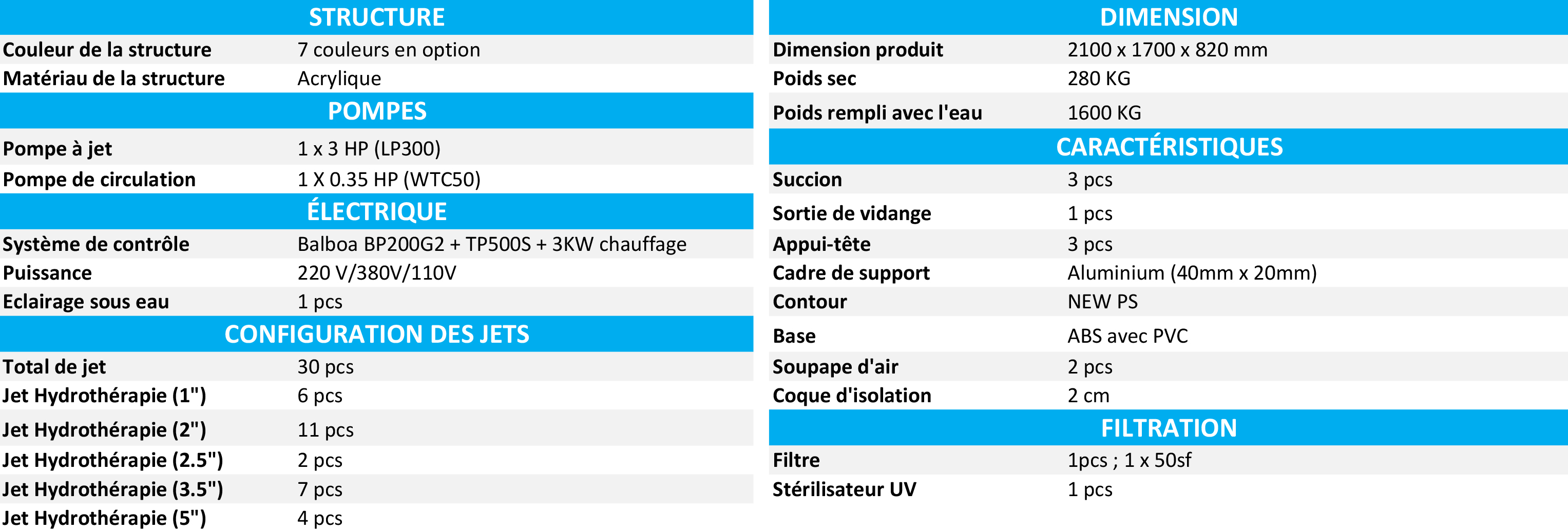 STRUCTURE

Couleur de la structure
7 couleurs en option

Matériau de la structure
Acrylique

POMPES

Pompe à jet
1 x 3 HP (LP300)

Pompe de circulation
1 X 0.35 HP (WTC50)

ÉLECTRIQUE

Système de contrôle
Balboa BP200G2 + TP500S + 3KW chauffage

Puissance
220 V/380V/110V

Eclairage sous eau
1 pcs

CONFIGURATION DES JETS

Total de jet
30 pcs

Jet Hydrothérapie (1")
6 pcs

Jet Hydrothérapie (2")
11 pcs

Jet Hydrothérapie (2.5")
2 pcs

Jet Hydrothérapie (3.5")
7 pcs

Jet Hydrothérapie (5")
4 pcs

DIMENSION

Dimension produit
2100 x 1700 x 820 mm

Poids sec
280 KG

Poids rempli avec l'eau
1600 KG

CARACTÉRISTIQUES

Succion
3 pcs

Sortie de vidange
1 pcs

Appui-tête
3 pcs

Cadre de support
Aluminium (40mm x 20mm)

Contour
NEW PS

Base
ABS avec PVC

Soupape d'air
2 pcs

Coque d'isolation
2 cm

FILTRATION

Filtre
1pcs ; 1 x 50sf

Stérilisateur UV
1 pcs